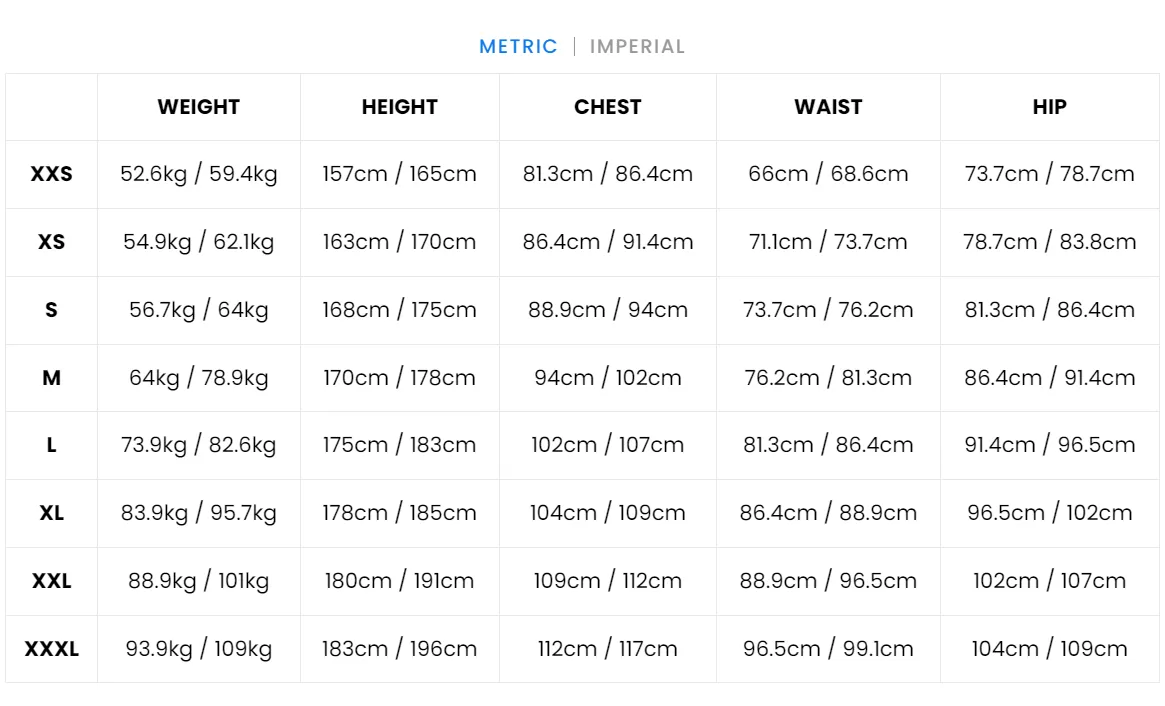 METRIC | IMPERIAL

| | WEIGHT | HEIGHT | CHEST | WAIST | HIP |
|---|---|---|---|---|---|
| XXS | 52.6kg / 59.4kg | 157cm / 165cm | 81.3cm / 86.4cm | 66cm / 68.6cm | 73.7cm / 78.7cm |
| XS | 54.9kg / 62.1kg | 163cm / 170cm | 86.4cm / 91.4cm | 71.1cm / 73.7cm | 78.7cm / 83.8cm |
| S | 56.7kg / 64kg | 168cm / 175cm | 88.9cm / 94cm | 73.7cm / 76.2cm | 81.3cm / 86.4cm |
| M | 64kg / 78.9kg | 170cm / 178cm | 94cm / 102cm | 76.2cm / 81.3cm | 86.4cm / 91.4cm |
| L | 73.9kg / 82.6kg | 175cm / 183cm | 102cm / 107cm | 81.3cm / 86.4cm | 91.4cm / 96.5cm |
| XL | 83.9kg / 95.7kg | 178cm / 185cm | 104cm / 109cm | 86.4cm / 88.9cm | 96.5cm / 102cm |
| XXL | 88.9kg / 101kg | 180cm / 191cm | 109cm / 112cm | 88.9cm / 96.5cm | 102cm / 107cm |
| XXXL | 93.9kg / 109kg | 183cm / 196cm | 112cm / 117cm | 96.5cm / 99.1cm | 104cm / 109cm |